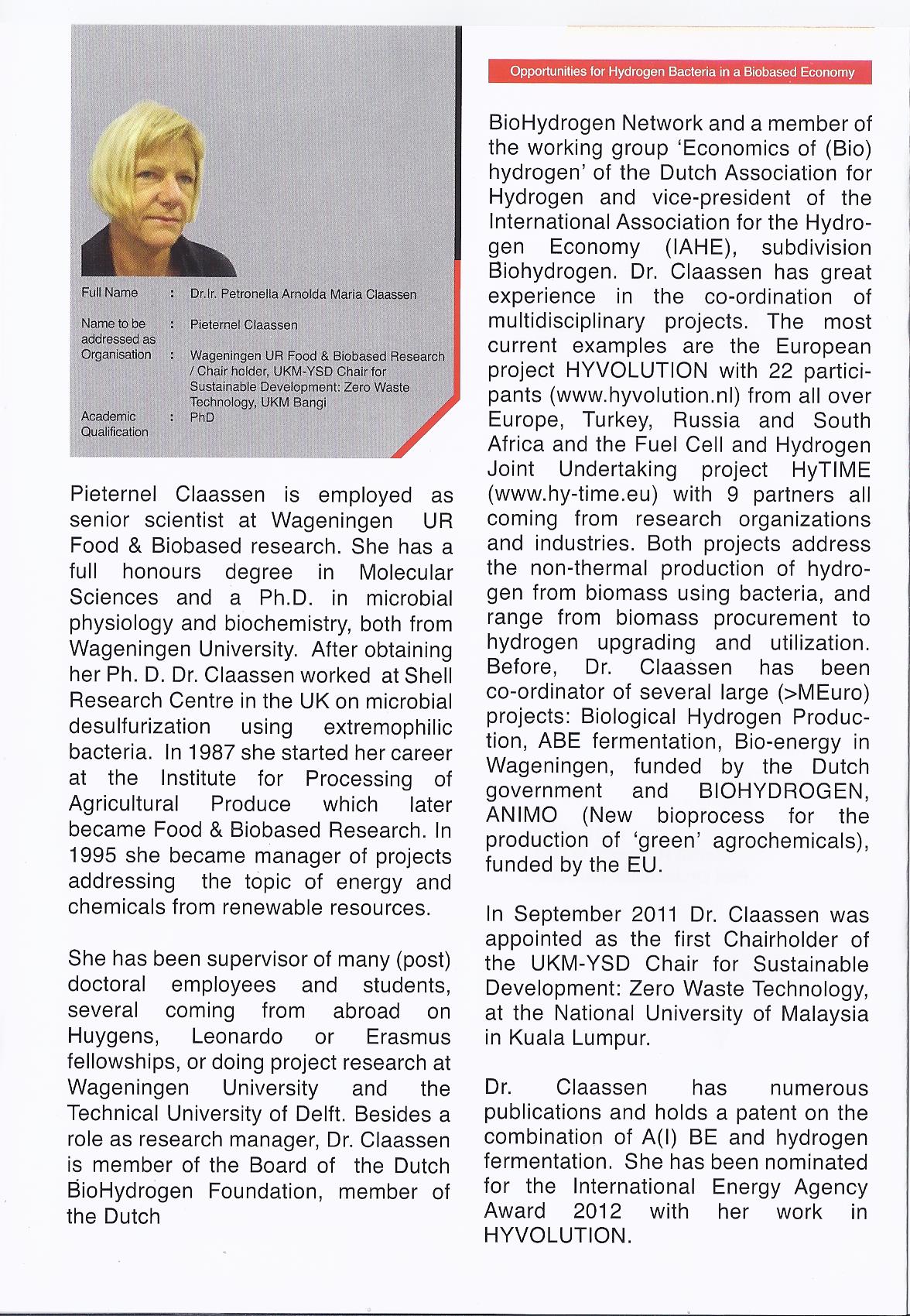 Full Name : Dr.Ir. Petronella Arnolda Maria Claassen

Name to be addressed as : Pieternel Claassen

Organisation : Wageningen UR Food & Biobased Research / Chair holder, UKM-YSD Chair for Sustainable Development: Zero Waste Technology, UKM Bangi

Academic Qualification : PhD

Pieternel Claassen is employed as senior scientist at Wageningen UR Food & Biobased research. She has a full honours degree in Molecular Sciences and a Ph.D. in microbial physiology and biochemistry, both from Wageningen University. After obtaining her Ph. D. Dr. Claassen worked at Shell Research Centre in the UK on microbial desulfurization using extremophilic bacteria. In 1987 she started her career at the Institute for Processing of Agricultural Produce which later became Food & Biobased Research. In 1995 she became manager of projects addressing the topic of energy and chemicals from renewable resources.

She has been supervisor of many (post) doctoral employees and students, several coming from abroad on Huygens, Leonardo or Erasmus fellowships, or doing project research at Wageningen University and the Technical University of Delft. Besides a role as research manager, Dr. Claassen is member of the Board of the Dutch BioHydrogen Foundation, member of the Dutch

Opportunities for Hydrogen Bacteria in a Biobased Economy

BioHydrogen Network and a member of the working group 'Economics of (Bio) hydrogen' of the Dutch Association for Hydrogen and vice-president of the International Association for the Hydrogen Economy (IAHE), subdivision Biohydrogen. Dr. Claassen has great experience in the co-ordination of multidisciplinary projects. The most current examples are the European project HYVOLUTION with 22 participants (www.hyvolution.nl) from all over Europe, Turkey, Russia and South Africa and the Fuel Cell and Hydrogen Joint Undertaking project HyTIME (www.hy-time.eu) with 9 partners all coming from research organizations and industries. Both projects address the non-thermal production of hydrogen from biomass using bacteria, and range from biomass procurement to hydrogen upgrading and utilization. Before, Dr. Claassen has been co-ordinator of several large (>MEuro) projects: Biological Hydrogen Production, ABE fermentation, Bio-energy in Wageningen, funded by the Dutch government and BIOHYDROGEN, ANIMO (New bioprocess for the production of 'green' agrochemicals), funded by the EU.

In September 2011 Dr. Claassen was appointed as the first Chairholder of the UKM-YSD Chair for Sustainable Development: Zero Waste Technology, at the National University of Malaysia in Kuala Lumpur.

Dr. Claassen has numerous publications and holds a patent on the combination of A(I) BE and hydrogen fermentation. She has been nominated for the International Energy Agency Award 2012 with her work in HYVOLUTION.